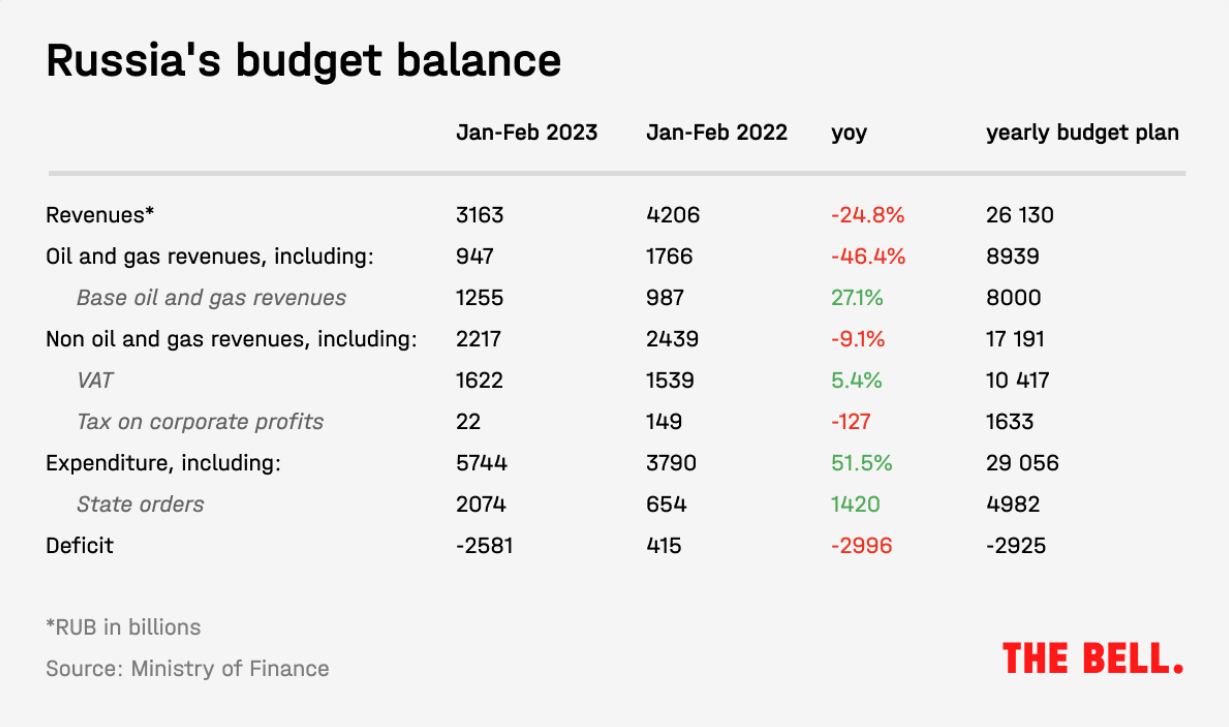 Russia's budget balance

| | Jan-Feb 2023 | Jan-Feb 2022 | yoy | yearly budget plan |
|---|---|---|---|---|
| Revenues* | 3163 | 4206 | -24.8% | 26 130 |
| Oil and gas revenues, including: | 947 | 1766 | -46.4% | 8939 |
| Base oil and gas revenues | 1255 | 987 | 27.1% | 8000 |
| Non oil and gas revenues, including: | 2217 | 2439 | -9.1% | 17 191 |
| VAT | 1622 | 1539 | 5.4% | 10 417 |
| Tax on corporate profits | 22 | 149 | -127 | 1633 |
| Expenditure, including: | 5744 | 3790 | 51.5% | 29 056 |
| State orders | 2074 | 654 | 1420 | 4982 |
| Deficit | -2581 | 415 | -2996 | -2925 |

*RUB in billions

Source: Ministry of Finance

THE BELL.